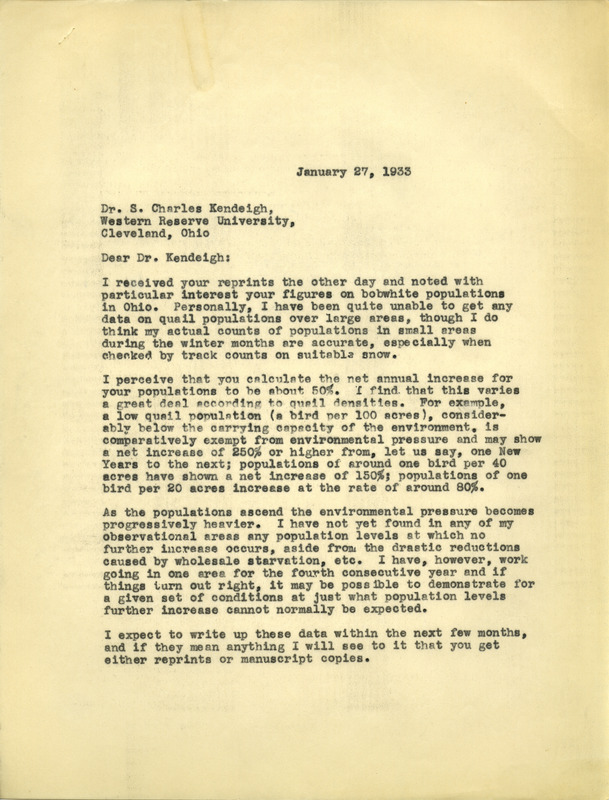 January 27, 1933

Dr. S. Charles Kendeigh,
Western Reserve University,
Cleveland, Ohio

Dear Dr. Kendeigh:

I received your reprints the other day and noted with particular interest your figures on bobwhite populations in Ohio. Personally, I have been quite unable to get any data on quail populations over large areas, though I do think my actual counts of populations in small areas during the winter months are accurate, especially when checked by track counts on suitable snow.

I perceive that you calculate the net annual increase for your populations to be about 50%. I find that this varies a great deal according to quail densities. For example, a low quail population (a bird per 100 acres), considerably below the carrying capacity of the environment, is comparatively exempt from environmental pressure and may show a net increase of 250% or higher from, let us say, one New Years to the next; populations of around one bird per 40 acres have shown a net increase of 150%; populations of one bird per 20 acres increase at the rate of around 80%.

As the populations ascend the environmental pressure becomes progressively heavier. I have not yet found in any of my observational areas any population levels at which no further increase occurs, aside from the drastic reductions caused by wholesale starvation, etc. I have, however, work going in one area for the fourth consecutive year and if things turn out right, it may be possible to demonstrate for a given set of conditions at just what population levels further increase cannot normally be expected.

I expect to write up these data within the next few months, and if they mean anything I will see to it that you get either reprints or manuscript copies.